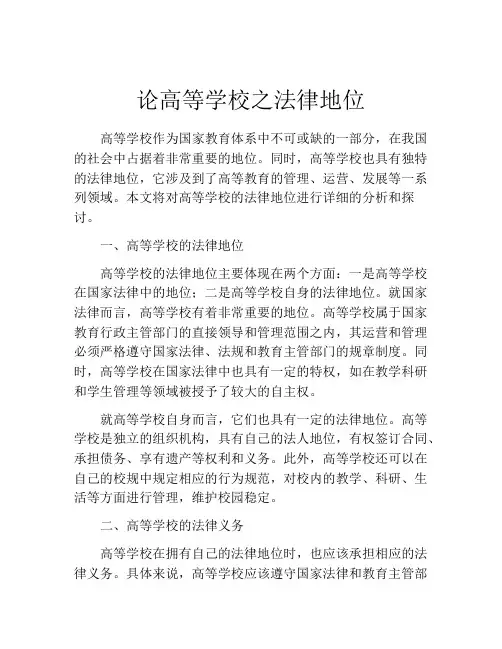 论高等学校之法律地位

高等学校作为国家教育体系中不可或缺的一部分，在我国的社会中占据着非常重要的地位。同时，高等学校也具有独特的法律地位，它涉及到了高等教育的管理、运营、发展等一系列领域。本文将对高等学校的法律地位进行详细的分析和探讨。

一、高等学校的法律地位

高等学校的法律地位主要体现在两个方面：一是高等学校在国家法律中的地位；二是高等学校自身的法律地位。就国家法律而言，高等学校有着非常重要的地位。高等学校属于国家教育行政主管部门的直接领导和管理范围之内，其运营和管理必须严格遵守国家法律、法规和教育主管部门的规章制度。同时，高等学校在国家法律中也具有一定的特权，如在教学科研和学生管理等领域被授予了较大的自主权。

就高等学校自身而言，它们也具有一定的法律地位。高等学校是独立的组织机构，具有自己的法人地位，有权签订合同、承担债务、享有遗产等权利和义务。此外，高等学校还可以在自己的校规中规定相应的行为规范，对校内的教学、科研、生活等方面进行管理，维护校园稳定。

二、高等学校的法律义务

高等学校在拥有自己的法律地位时，也应该承担相应的法律义务。具体来说，高等学校应该遵守国家法律和教育主管部